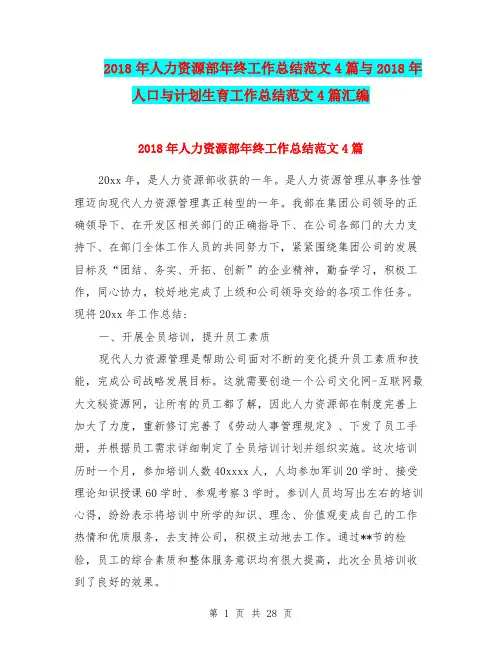 2018年人力资源部年终工作总结范文4篇与2018年人口与计划生育工作总结范文4篇汇编

2018年人力资源部年终工作总结范文4篇

20xx年，是人力资源部收获的一年。是人力资源管理从事务性管理迈向现代人力资源管理真正转型的一年。我部在集团公司领导的正确领导下、在开发区相关部门的正确指导下、在公司各部门的大力支持下、在部门全体工作人员的共同努力下，紧紧围绕集团公司的发展目标及“团结、务实、开拓、创新”的企业精神，勤奋学习，积极工作，同心协力，较好地完成了上级和公司领导交给的各项工作任务。现将20xx年工作总结：

一、开展全员培训，提升员工素质

现代人力资源管理是帮助公司面对不断的变化提升员工素质和技能，完成公司战略发展目标。这就需要创造一个公司文化网-互联网最大文秘资源网，让所有的员工都了解，因此人力资源部在制度完善上加大了力度，重新修订完善了《劳动人事管理规定》、下发了员工手册，并根据员工需求详细制定了全员培训计划并组织实施。这次培训历时一个月，参加培训人数40xxxx人，人均参加军训20学时、接受理论知识授课60学时、参观考察3学时。参训人员均写出左右的培训心得，纷纷表示将培训中所学的知识、理念、价值观变成自己的工作热情和优质服务，去支持公司，积极主动地去工作。通过**节的检验，员工的综合素质和整体服务意识均有很大提高，此次全员培训收到了良好的效果。

第 1 页 共 28 页